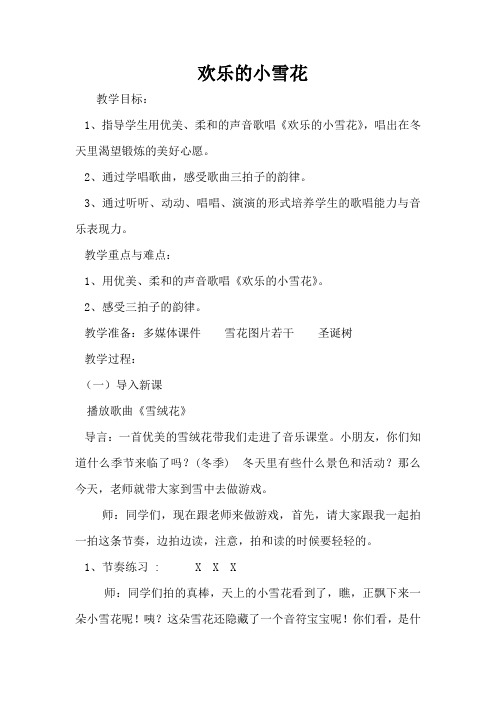 欢乐的小雪花

教学目标：

1、指导学生用优美、柔和的声音歌唱《欢乐的小雪花》，唱出在冬天里渴望锻炼的美好心愿。

2、通过学唱歌曲，感受歌曲三拍子的韵律。

3、通过听听、动动、唱唱、演演的形式培养学生的歌唱能力与音乐表现力。

教学重点与难点：

1、用优美、柔和的声音歌唱《欢乐的小雪花》。

2、感受三拍子的韵律。

教学准备：多媒体课件　雪花图片若干　圣诞树

教学过程：

（一）导入新课

播放歌曲《雪绒花》

导言：一首优美的雪绒花带我们走进了音乐课堂。小朋友，你们知道什么季节来临了吗？（冬季）　冬天里有些什么景色和活动？那么今天，老师就带大家到雪中去做游戏。

师：同学们，现在跟老师来做游戏，首先，请大家跟我一起拍一拍这条节奏，边拍边读，注意，拍和读的时候要轻轻的。

1、节奏练习 ：　X X X

师：同学们拍的真棒，天上的小雪花看到了，瞧，正飘下来一朵小雪花呢！咦？这朵雪花还隐藏了一个音符宝宝呢！你们看，是什